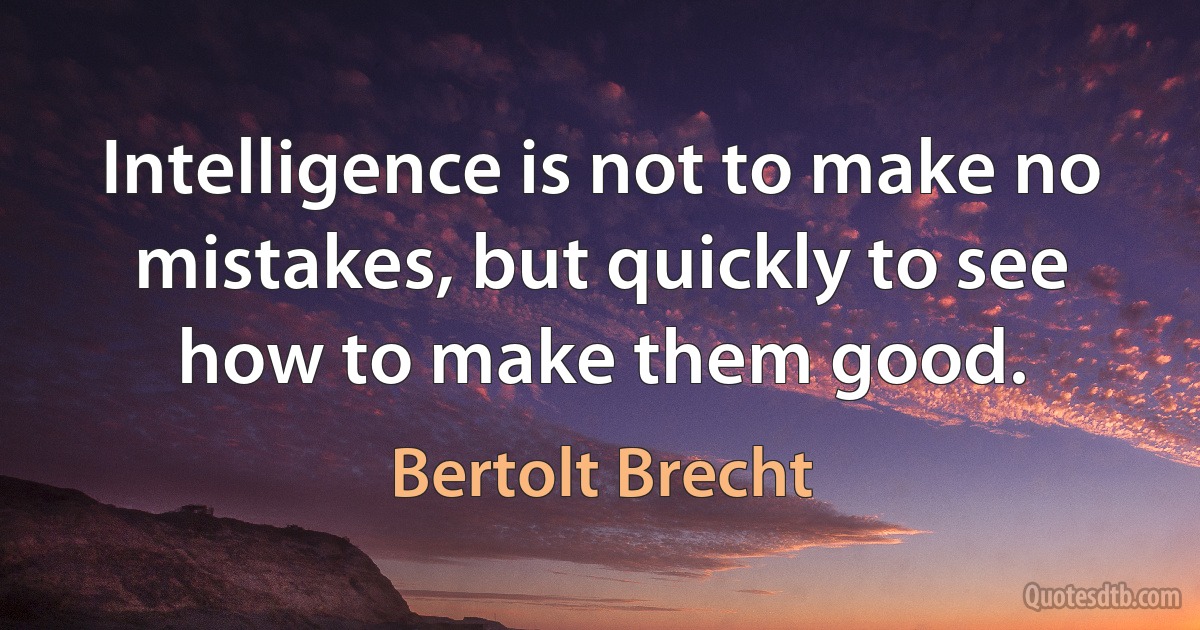 Intelligence is not to make no mistakes, but quickly to see how to make them good.

Bertolt Brecht

Quotesdtb.com